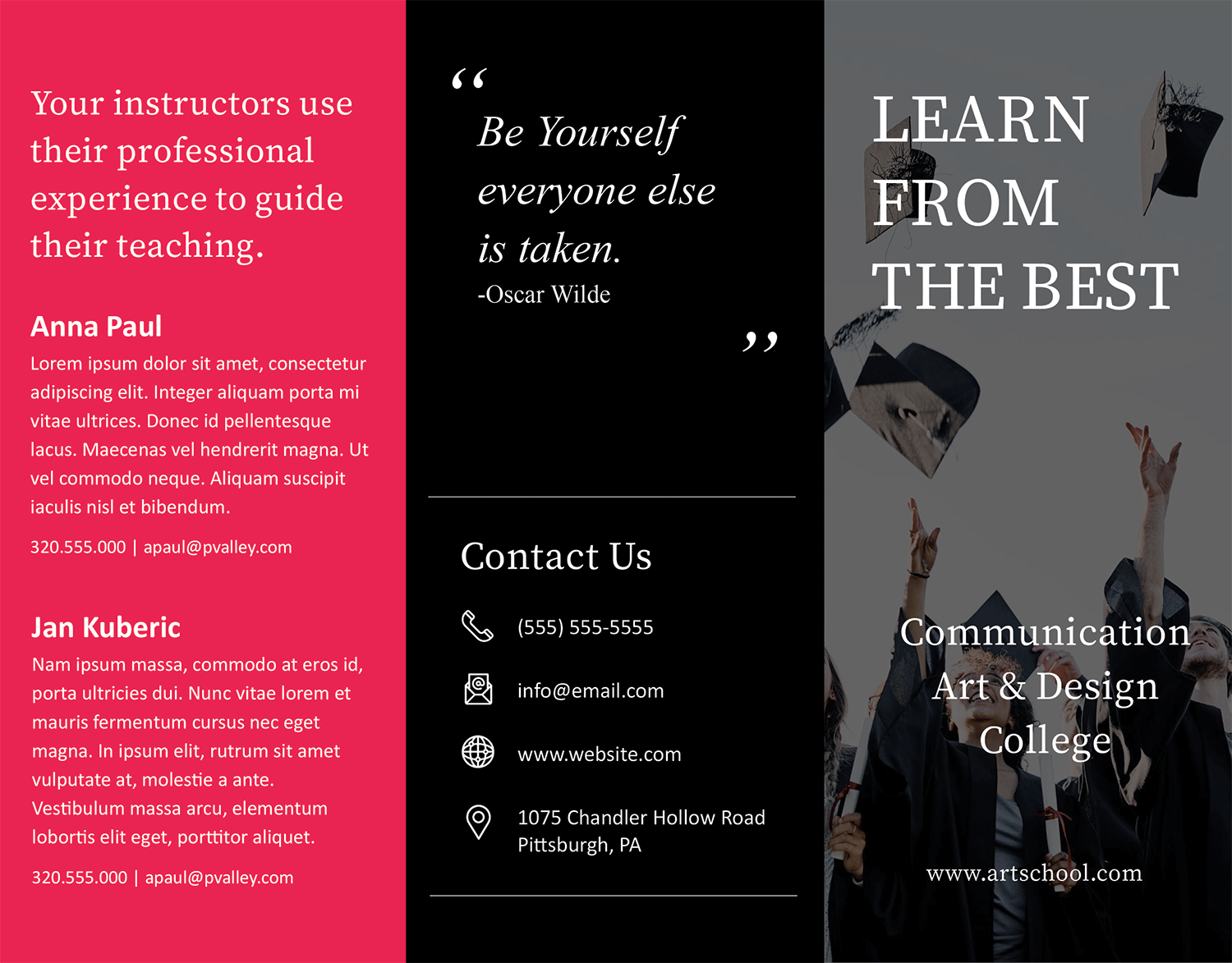 Your instructors use their professional experience to guide their teaching.

Anna Paul

Lorem ipsum dolor sit amet, consectetur adipiscing elit. Integer aliquam porta mi vitae ultrices. Donec id pellentesque lacus. Maecenas vel hendrerit magna. Ut vel commodo neque. Aliquam suscipit iaculis nisl et bibendum.

320.555.000 | apaul@pvalley.com

Jan Kuberic

Nam ipsum massa, commodo at eros id, porta ultricies dui. Nunc vitae lorem et mauris fermentum cursus nec eget magna. In ipsum elit, rutrum sit amet vulputate at, molestie a ante. Vestibulum massa arcu, elementum lobortis elit eget, porttitor aliquet.

320.555.000 | apaul@pvalley.com

“ Be Yourself everyone else is taken.
-Oscar Wilde ”

Contact Us

(555) 555-5555

info@email.com

www.website.com

1075 Chandler Hollow Road
Pittsburgh, PA

LEARN FROM THE BEST

Communication Art & Design College

www.artschool.com